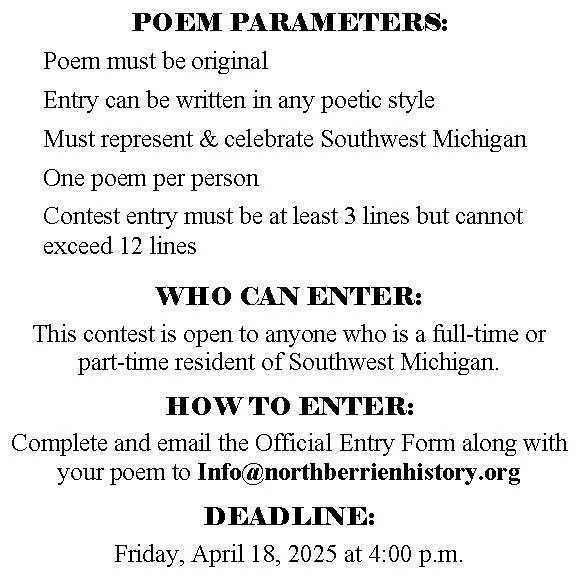 POEM PARAMETERS:

Poem must be original

Entry can be written in any poetic style

Must represent & celebrate Southwest Michigan

One poem per person

Contest entry must be at least 3 lines but cannot exceed 12 lines

WHO CAN ENTER:

This contest is open to anyone who is a full-time or part-time resident of Southwest Michigan.

HOW TO ENTER:

Complete and email the Official Entry Form along with your poem to Info@northberrienhistory.org

DEADLINE:

Friday, April 18, 2025 at 4:00 p.m.